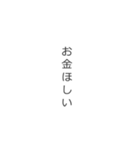 お金ほしい